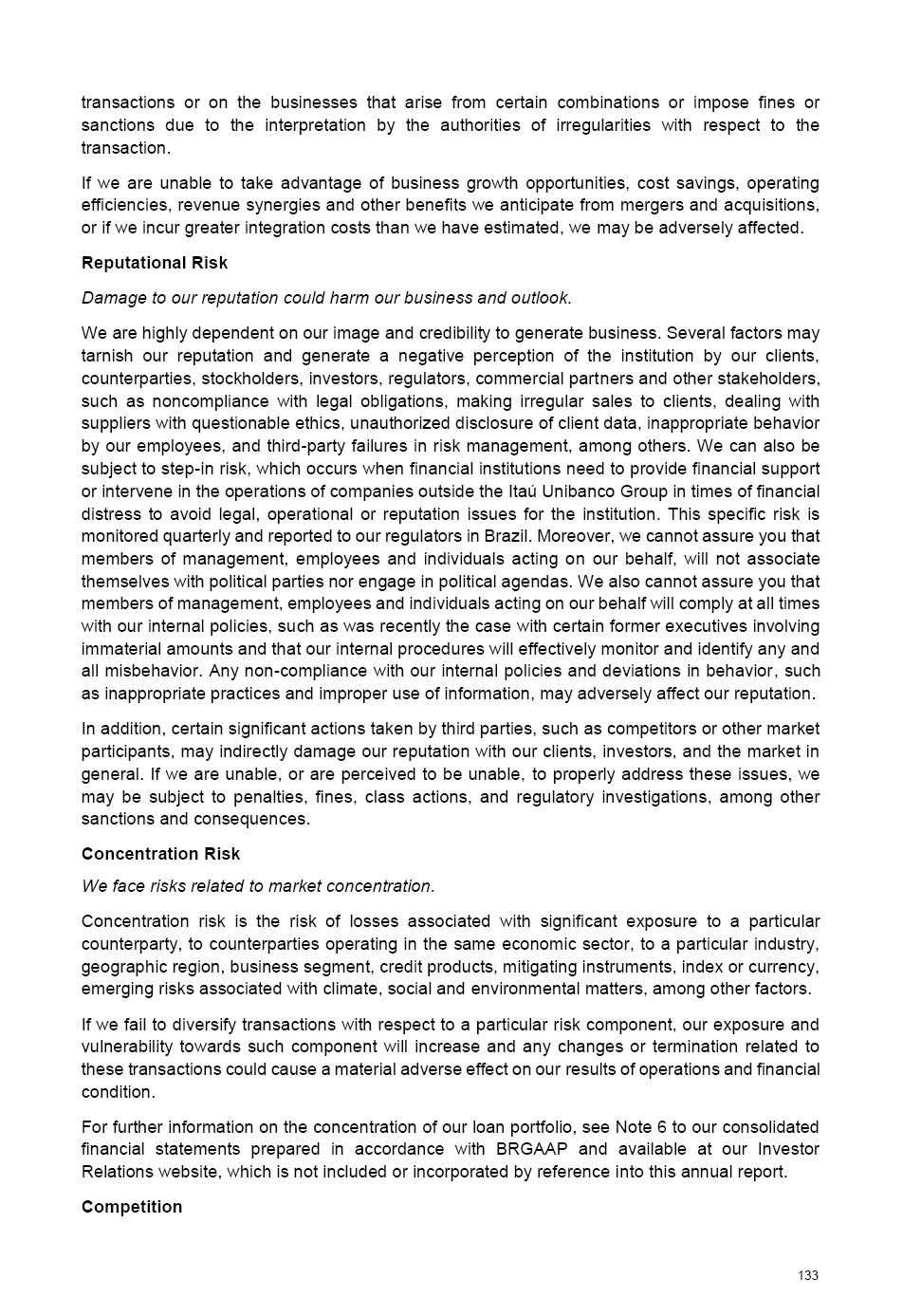 transactions or on the businesses that arise from certain combinations or impose fines or sanctions due to the interpretation by the authorities of irregularities with respect to the transaction.

If we are unable to take advantage of business growth opportunities, cost savings, operating efficiencies, revenue synergies and other benefits we anticipate from mergers and acquisitions, or if we incur greater integration costs than we have estimated, we may be adversely affected.

Reputational Risk

Damage to our reputation could harm our business and outlook.

We are highly dependent on our image and credibility to generate business. Several factors may tarnish our reputation and generate a negative perception of the institution by our clients, counterparties, stockholders, investors, regulators, commercial partners and other stakeholders, such as noncompliance with legal obligations, making irregular sales to clients, dealing with suppliers with questionable ethics, unauthorized disclosure of client data, inappropriate behavior by our employees, and third-party failures in risk management, among others. We can also be subject to step-in risk, which occurs when financial institutions need to provide financial support or intervene in the operations of companies outside the Itaú Unibanco Group in times of financial distress to avoid legal, operational or reputation issues for the institution. This specific risk is monitored quarterly and reported to our regulators in Brazil. Moreover, we cannot assure you that members of management, employees and individuals acting on our behalf, will not associate themselves with political parties nor engage in political agendas. We also cannot assure you that members of management, employees and individuals acting on our behalf will comply at all times with our internal policies, such as was recently the case with certain former executives involving immaterial amounts and that our internal procedures will effectively monitor and identify any and all misbehavior. Any non-compliance with our internal policies and deviations in behavior, such as inappropriate practices and improper use of information, may adversely affect our reputation.

In addition, certain significant actions taken by third parties, such as competitors or other market participants, may indirectly damage our reputation with our clients, investors, and the market in general. If we are unable, or are perceived to be unable, to properly address these issues, we may be subject to penalties, fines, class actions, and regulatory investigations, among other sanctions and consequences.

Concentration Risk

We face risks related to market concentration.

Concentration risk is the risk of losses associated with significant exposure to a particular counterparty, to counterparties operating in the same economic sector, to a particular industry, geographic region, business segment, credit products, mitigating instruments, index or currency, emerging risks associated with climate, social and environmental matters, among other factors.

If we fail to diversify transactions with respect to a particular risk component, our exposure and vulnerability towards such component will increase and any changes or termination related to these transactions could cause a material adverse effect on our results of operations and financial condition.

For further information on the concentration of our loan portfolio, see Note 6 to our consolidated financial statements prepared in accordance with BRGAAP and available at our Investor Relations website, which is not included or incorporated by reference into this annual report.

Competition

133